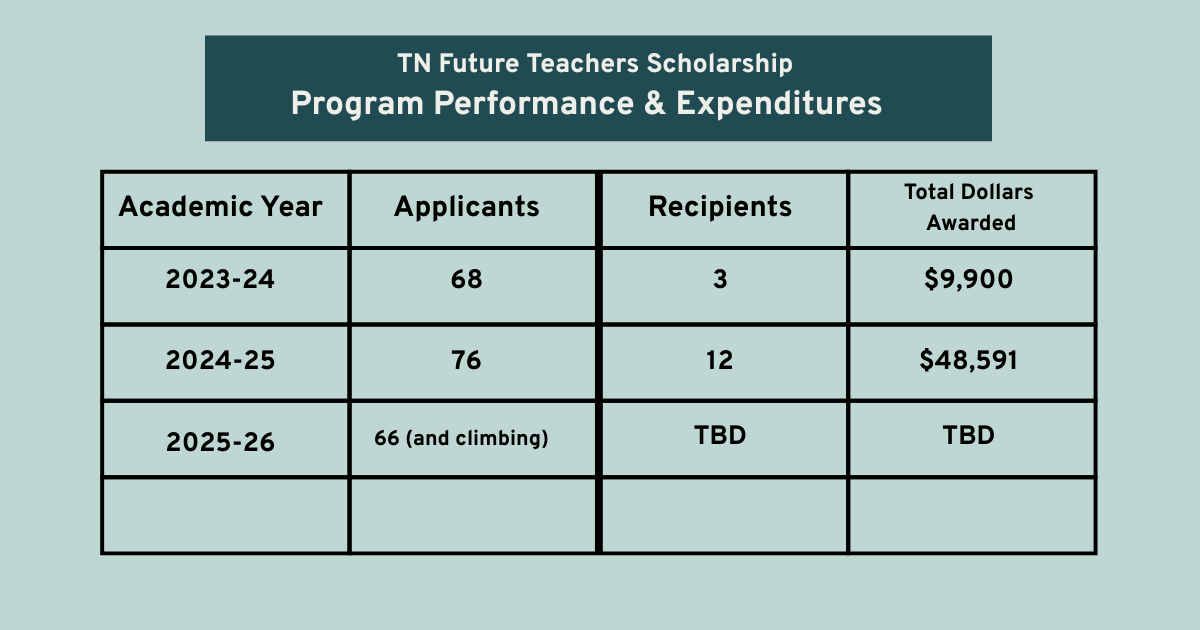 TN Future Teachers Scholarship
Program Performance & Expenditures

| Academic Year | Applicants | Recipients | Total Dollars Awarded |
|---|---|---|---|
| 2023-24 | 68 | 3 | \$9,900 |
| 2024-25 | 76 | 12 | \$48,591 |
| 2025-26 | 66 (and climbing) | TBD | TBD |
| | | | |